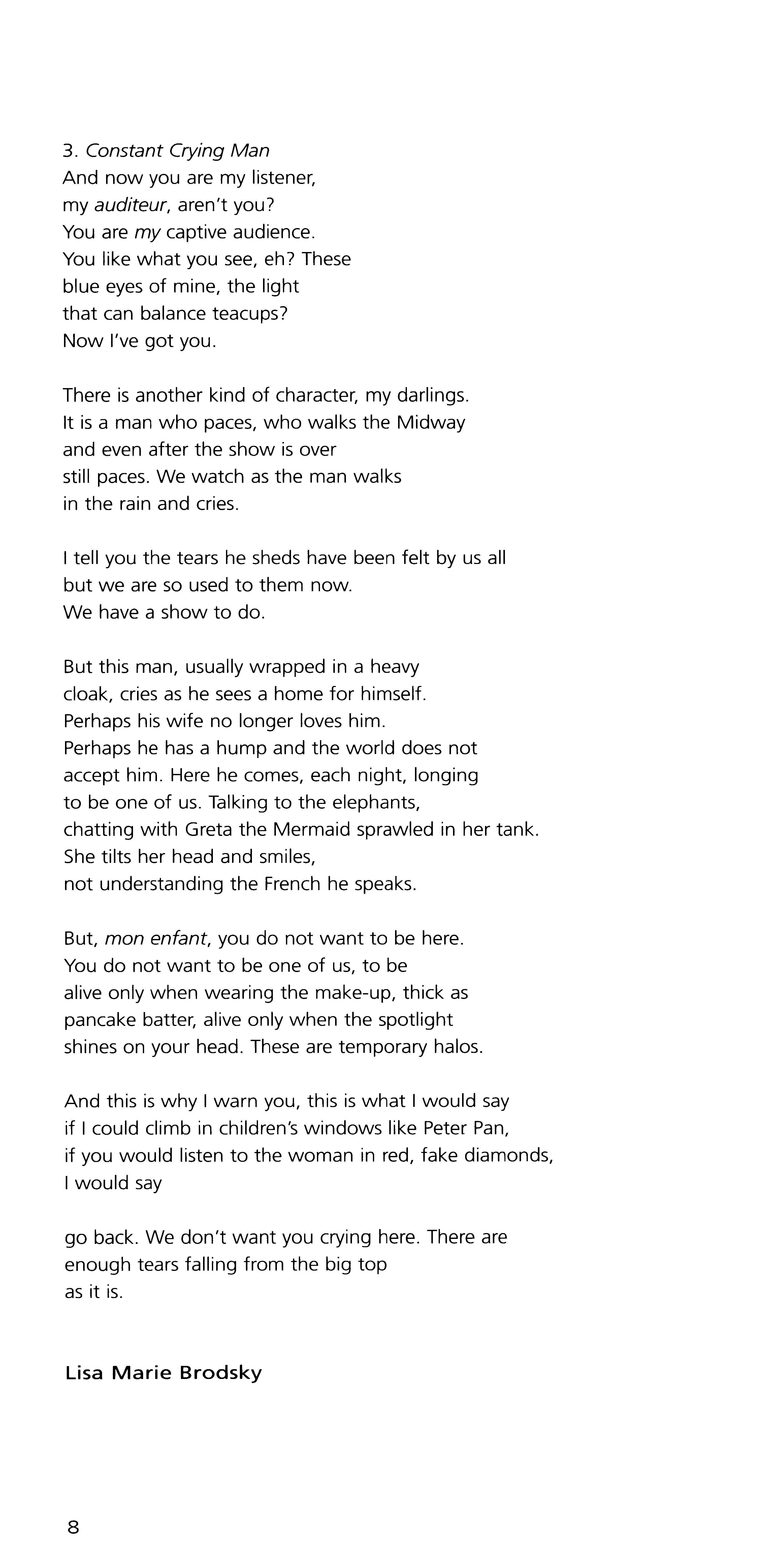 3. Constant Crying Man
And now you are my listener,
my auditeur, aren't you?
You are my captive audience.
You like what you see, eh? These
blue eyes of mine, the light
that can balance teacups?
Now I've got you.

There is another kind of character, my darlings.
It is a man who paces, who walks the Midway
and even after the show is over
still paces. We watch as the man walks
in the rain and cries.

I tell you the tears he sheds have been felt by us all
but we are so used to them now.
We have a show to do.

But this man, usually wrapped in a heavy
cloak, cries as he sees a home for himself.
Perhaps his wife no longer loves him.
Perhaps he has a hump and the world does not
accept him. Here he comes, each night, longing
to be one of us. Talking to the elephants,
chatting with Greta the Mermaid sprawled in her tank.
She tilts her head and smiles,
not understanding the French he speaks.

But, mon enfant, you do not want to be here.
You do not want to be one of us, to be
alive only when wearing the make-up, thick as
pancake batter, alive only when the spotlight
shines on your head. These are temporary halos.

And this is why I warn you, this is what I would say
if I could climb in children's windows like Peter Pan,
if you would listen to the woman in red, fake diamonds,
I would say

go back. We don't want you crying here. There are
enough tears falling from the big top
as it is.

Lisa Marie Brodsky

8